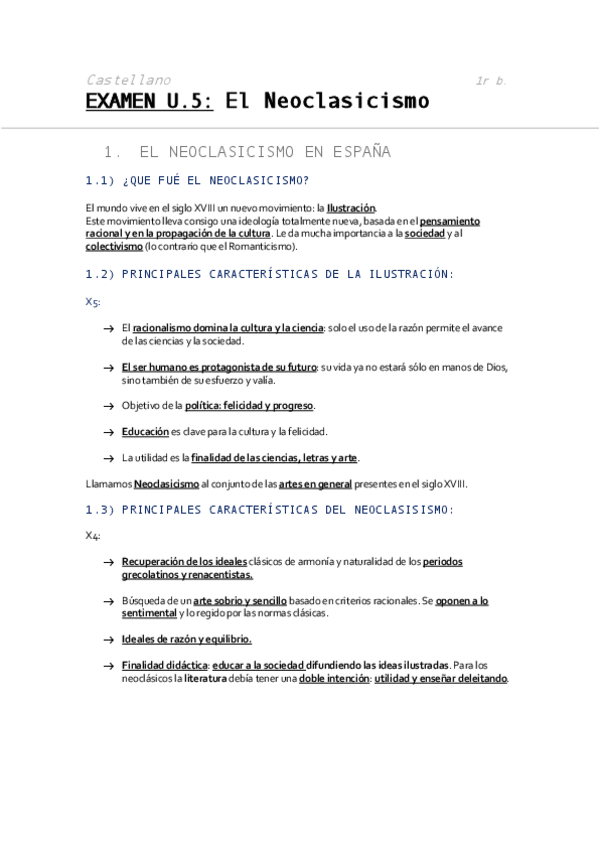 Castellano

1r b.

EXAMEN U.5: El Neoclasicismo

1. EL NEOCLASICISMO EN ESPAÑA

1.1) ¿QUE FUÉ EL NEOCLASICISMO?

El mundo vive en el siglo XVIII un nuevo movimiento: la Ilustración.
Este movimiento lleva consigo una ideología totalmente nueva, basada en el pensamiento racional y en la propagación de la cultura. Le da mucha importancia a la sociedad y al colectivismo (lo contrario que el Romanticismo).

1.2) PRINCIPALES CARACTERÍSTICAS DE LA ILUSTRACIÓN:

X5:

→ El racionalismo domina la cultura y la ciencia: solo el uso de la razón permite el avance de las ciencias y la sociedad.

→ El ser humano es protagonista de su futuro: su vida ya no estará sólo en manos de Dios, sino también de su esfuerzo y valía.

→ Objetivo de la política: felicidad y progreso.

→ Educación es clave para la cultura y la felicidad.

→ La utilidad es la finalidad de las ciencias, letras y arte.

Llamamos Neoclasicismo al conjunto de las artes en general presentes en el siglo XVIII.

1.3) PRINCIPALES CARACTERÍSTICAS DEL NEOCLASISISMO:

X4:

→ Recuperación de los ideales clásicos de armonía y naturalidad de los periodos grecolatinos y renacentistas.

→ Búsqueda de un arte sobrio y sencillo basado en criterios racionales. Se oponen a lo sentimental y lo regido por las normas clásicas.

→ Ideales de razón y equilibrio.

→ Finalidad didáctica: educar a la sociedad difundiendo las ideas ilustradas. Para los neoclásicos la literatura debía tener una doble intención: utilidad y enseñar deleitando.